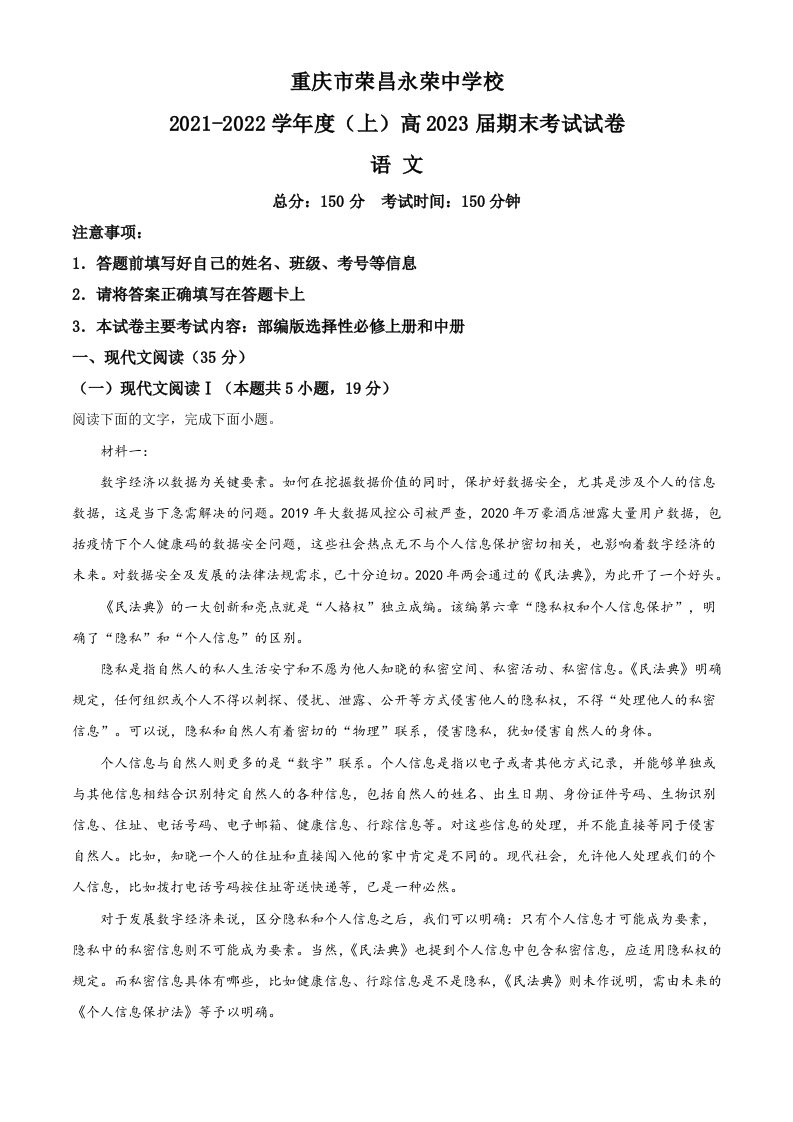 重庆市荣昌永荣中学校

2021-2022学年度（上）高2023届期末考试试卷

语 文

总分：150分 考试时间：150分钟

注意事项：

1．答题前填写好自己的姓名、班级、考号等信息

2．请将答案正确填写在答题卡上

3．本试卷主要考试内容：部编版选择性必修上册和中册

一、现代文阅读（35分）

（一）现代文阅读Ⅰ（本题共5小题，19分）

阅读下面的文字，完成下面小题。

材料一：

数字经济以数据为关键要素。如何在挖掘数据价值的同时，保护好数据安全，尤其是涉及个人的信息数据，这是当下急需解决的问题。2019年大数据风控公司被严查，2020年万豪酒店泄露大量用户数据，包括疫情下个人健康码的数据安全问题，这些社会热点无不与个人信息保护密切相关，也影响着数字经济的未来。对数据安全及发展的法律法规需求，已十分迫切。2020年两会通过的《民法典》，为此开了一个好头。

《民法典》的一大创新和亮点就是“人格权”独立成编。该编第六章“隐私权和个人信息保护”，明确了“隐私”和“个人信息”的区别。

隐私是指自然人的私人生活安宁和不愿为他人知晓的私密空间、私密活动、私密信息。《民法典》明确规定，任何组织或个人不得以刺探、侵扰、泄露、公开等方式侵害他人的隐私权，不得“处理他人的私密信息”。可以说，隐私和自然人有着密切的“物理”联系，侵害隐私，犹如侵害自然人的身体。

个人信息与自然人则更多的是“数字”联系。个人信息是指以电子或者其他方式记录，并能够单独或与其他信息相结合识别特定自然人的各种信息，包括自然人的姓名、出生日期、身份证件号码、生物识别信息、住址、电话号码、电子邮箱、健康信息、行踪信息等。对这些信息的处理，并不能直接等同于侵害自然人。比如，知晓一个人的住址和直接闯入他的家中肯定是不同的。现代社会，允许他人处理我们的个人信息，比如拨打电话号码按住址寄送快递等，已是一种必然。

对于发展数字经济来说，区分隐私和个人信息之后，我们可以明确：只有个人信息才可能成为要素，隐私中的私密信息则不可能成为要素。当然，《民法典》也提到个人信息中包含私密信息，应适用隐私权的规定。而私密信息具体有哪些，比如健康信息、行踪信息是不是隐私，《民法典》则未作说明，需由未来的《个人信息保护法》等予以明确。